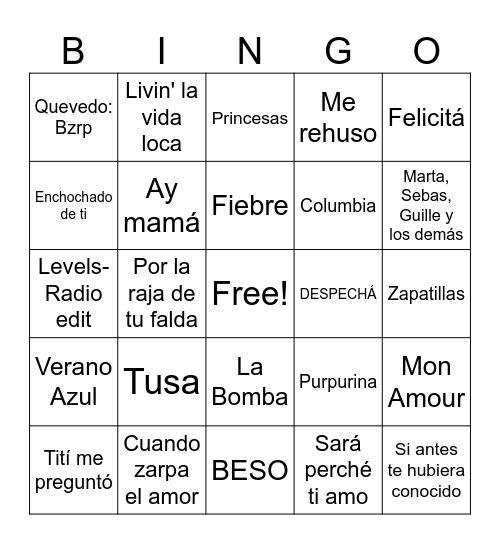 | B | I | N | G | O |
|---|---|---|---|---|
| Quevedo: Bzrp | Livin' la vida loca | Princesas | Me rehuso | Felicitá |
| Enchochado de ti | Ay mamá | Fiebre | Columbia | Marta, Sebas, Guille y los demás |
| Levels-Radio edit | Por la raja de tu falda | Free! | DESPECHÁ | Zapatillas |
| Verano Azul | Tusa | La Bomba | Purpurina | Mon Amour |
| Tití me preguntó | Cuando zarpa el amor | BESO | Sará perché ti amo | Si antes te hubiera conocido |